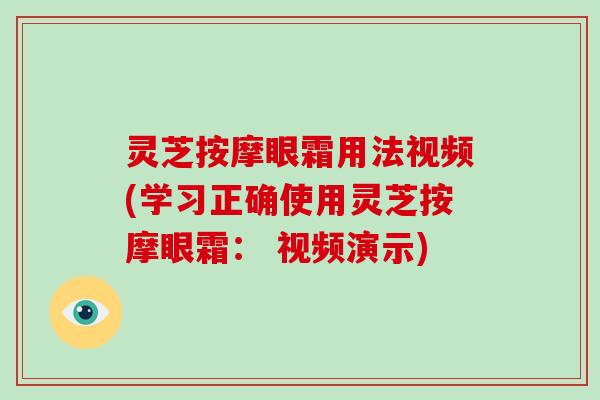 灵芝按摩眼霜用法视频(学习正确使用灵芝按摩眼霜： 视频演示)